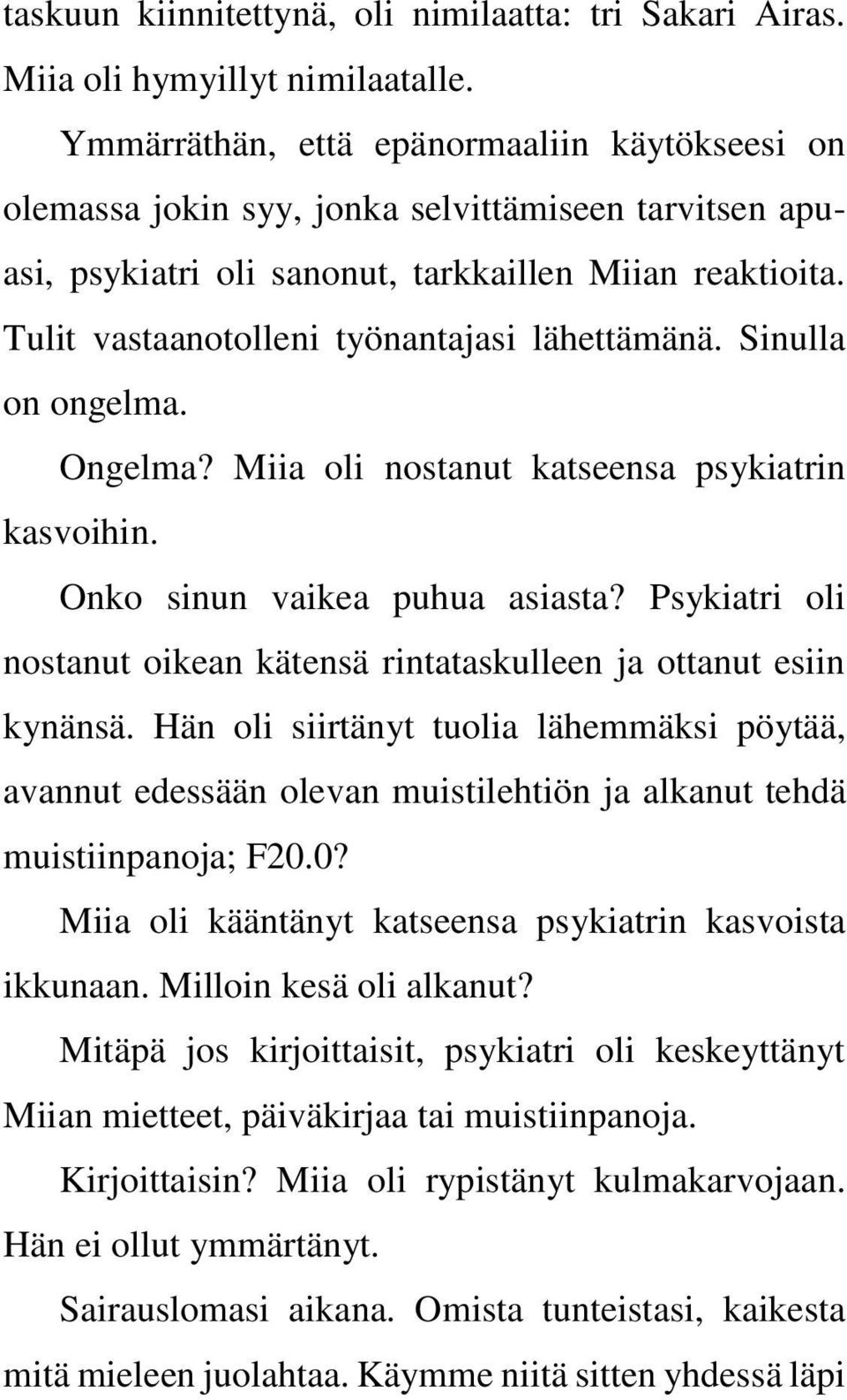 taskuun kiinnitettynä, oli nimilaatta: tri Sakari Airas. Miia oli hymyillyt nimilaatalle.

Ymmärräthän, että epänormaaliin käytökseesi on olemassa jokin syy, jonka selvittämiseen tarvitsen apuasi, psykiatri oli sanonut, tarkkaillen Miian reaktioita. Tulit vastaanotolleni työnantajasi lähettämänä. Sinulla on ongelma.

Ongelma? Miia oli nostanut katseensa psykiatrin kasvoihin.

Onko sinun vaikea puhua asiasta? Psykiatri oli nostanut oikean kätensä rintataskulleen ja ottanut esiin kynänsä. Hän oli siirtänyt tuolia lähemmäksi pöytää, avannut edessään olevan muistilehtiön ja alkanut tehdä muistiinpanoja; F20.0?

Miia oli kääntänyt katseensa psykiatrin kasvoista ikkunaan. Milloin kesä oli alkanut?

Mitäpä jos kirjoittaisit, psykiatri oli keskeyttänyt Miian mietteet, päiväkirjaa tai muistiinpanoja.

Kirjoittaisin? Miia oli rypistänyt kulmakarvojaan. Hän ei ollut ymmärtänyt.

Sairauslomasi aikana. Omista tunteistasi, kaikesta mitä mieleen juolahtaa. Käymme niitä sitten yhdessä läpi